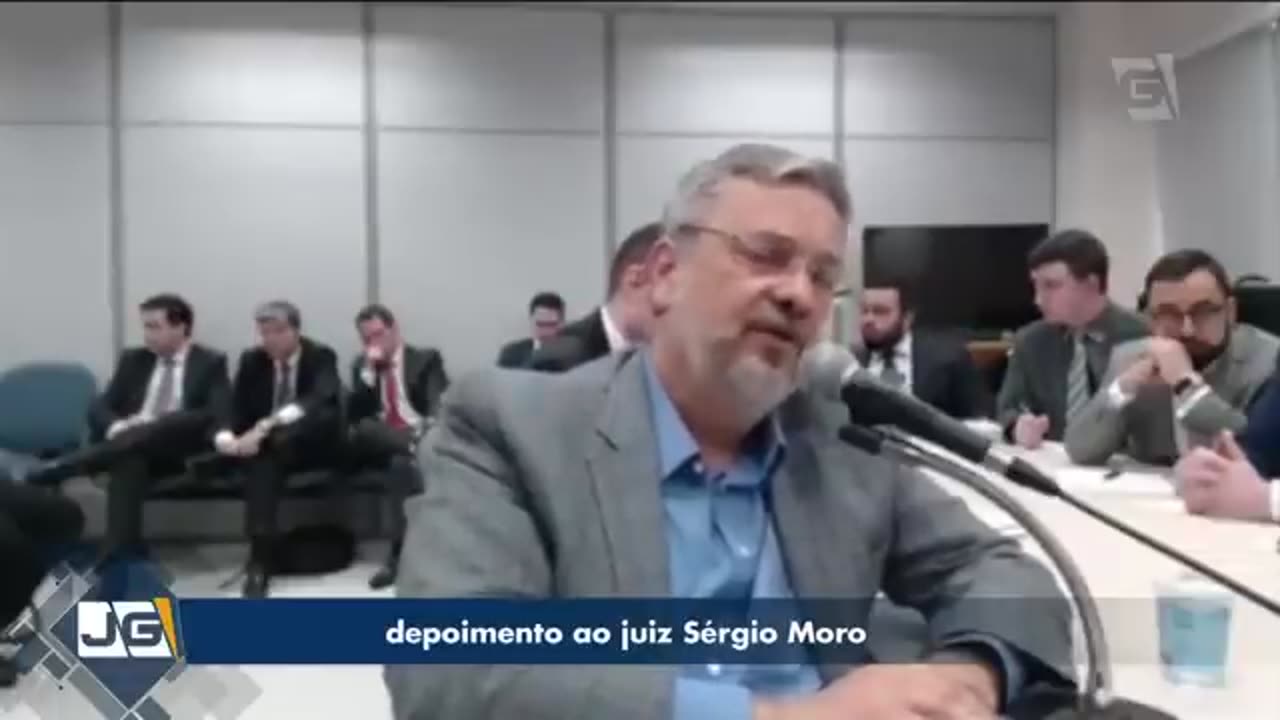 JG

depoimento ao juiz Sérgio Moro